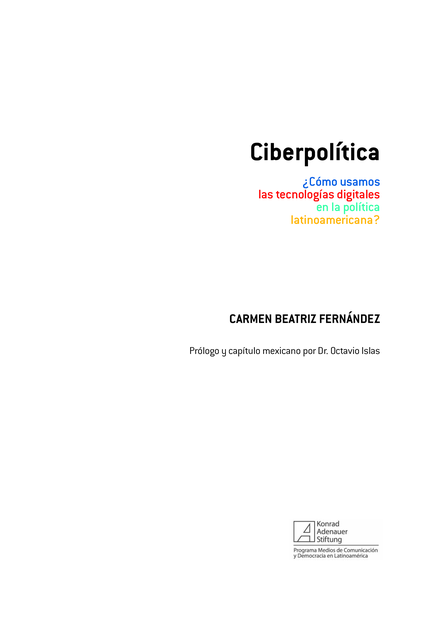 Ciberpolítica

¿Cómo usamos las tecnologías digitales en la política latinoamericana?

CARMEN BEATRIZ FERNÁNDEZ

Prólogo y capítulo mexicano por Dr. Octavio Islas

Konrad Adenauer Stiftung

Programa Medios de Comunicación y Democracia en Latinoamérica